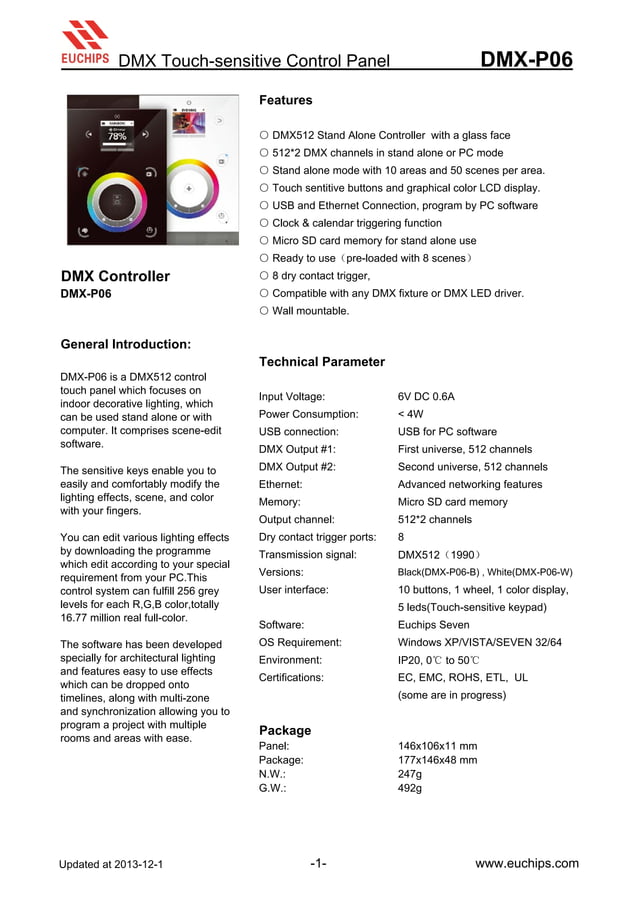 EUCHIPS DMX Touch-sensitive Control Panel DMX-P06

78%

DMX Controller
DMX-P06

General Introduction:

DMX-P06 is a DMX512 control touch panel which focuses on indoor decorative lighting, which can be used stand alone or with computer. It comprises scene-edit software.

The sensitive keys enable you to easily and comfortably modify the lighting effects, scene, and color with your fingers.

You can edit various lighting effects by downloading the programme which edit according to your special requirement from your PC.This control system can fulfill 256 grey levels for each R,G,B color,totally 16.77 million real full-color.

The software has been developed specially for architectural lighting and features easy to use effects which can be dropped onto timelines, along with multi-zone and synchronization allowing you to program a project with multiple rooms and areas with ease.

Features

○ DMX512 Stand Alone Controller with a glass face
○ 512*2 DMX channels in stand alone or PC mode
○ Stand alone mode with 10 areas and 50 scenes per area.
○ Touch sentitive buttons and graphical color LCD display.
○ USB and Ethernet Connection, program by PC software
○ Clock & calendar triggering function
○ Micro SD card memory for stand alone use
○ Ready to use（pre-loaded with 8 scenes）
○ 8 dry contact trigger,
○ Compatible with any DMX fixture or DMX LED driver.
○ Wall mountable.

Technical Parameter

| | |
|---|---|
| Input Voltage: | 6V DC 0.6A |
| Power Consumption: | < 4W |
| USB connection: | USB for PC software |
| DMX Output #1: | First universe, 512 channels |
| DMX Output #2: | Second universe, 512 channels |
| Ethernet: | Advanced networking features |
| Memory: | Micro SD card memory |
| Output channel: | 512*2 channels |
| Dry contact trigger ports: | 8 |
| Transmission signal: | DMX512（1990） |
| Versions: | Black(DMX-P06-B) , White(DMX-P06-W) |
| User interface: | 10 buttons, 1 wheel, 1 color display, 5 leds(Touch-sensitive keypad) |
| Software: | Euchips Seven |
| OS Requirement: | Windows XP/VISTA/SEVEN 32/64 |
| Environment: | IP20, 0℃ to 50℃ |
| Certifications: | EC, EMC, ROHS, ETL, UL (some are in progress) |

Package

| | |
|---|---|
| Panel: | 146x106x11 mm |
| Package: | 177x146x48 mm |
| N.W.: | 247g |
| G.W.: | 492g |

Updated at 2013-12-1 -1- www.euchips.com